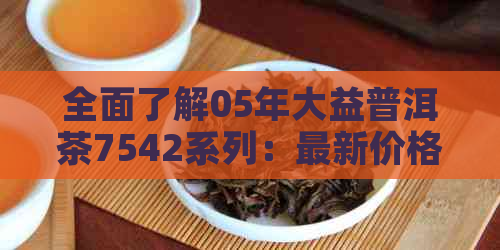 全面了解05年大益普洱茶7542系列：最新价格